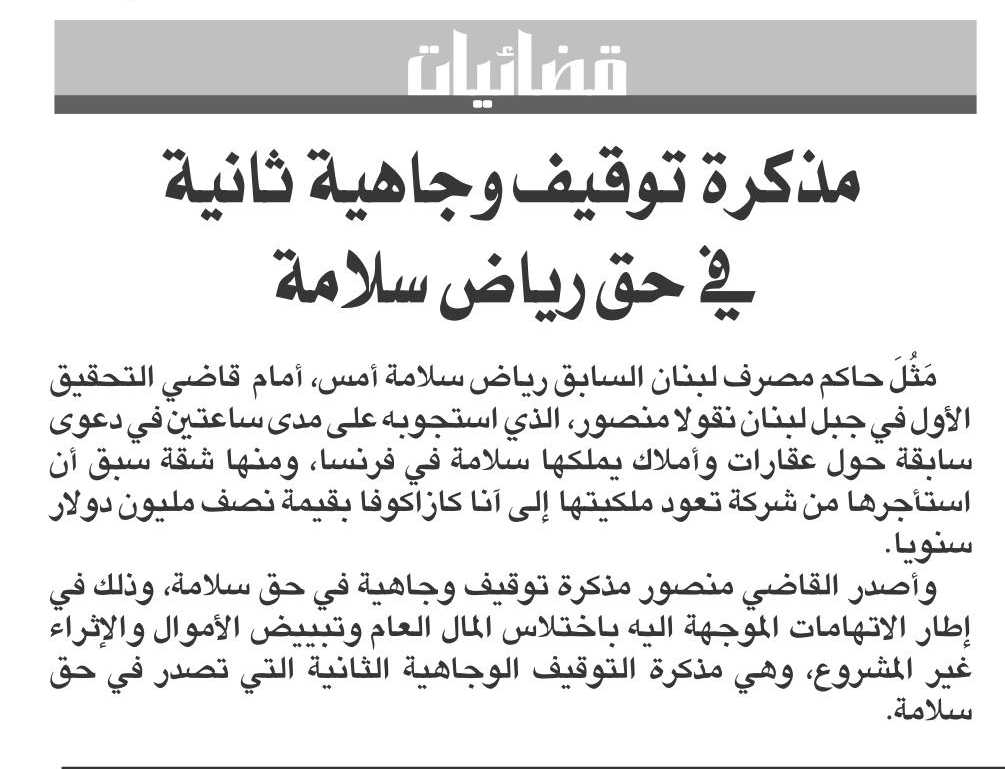 قضائيات

مذكرة توقيف وجاهية ثانية في حق رياض سلامة

مَثُلَ حاكم مصرف لبنان السابق رياض سلامة أمس، أمام قاضي التحقيق الأول في جبل لبنان نقولا منصور، الذي استجوبه على مدى ساعتين في دعوى سابقة حول عقارات وأملاك يملكها سلامة في فرنسا، ومنها شقة سبق أن استأجرها من شركة تعود ملكيتها إلى آنا كازاكوفا بقيمة نصف مليون دولار سنويا.

وأصدر القاضي منصور مذكرة توقيف وجاهية في حق سلامة، وذلك في إطار الاتهامات الموجهة اليه باختلاس المال العام وتبييض الأموال والإثراء غير المشروع، وهي مذكرة التوقيف الوجاهية الثانية التي تصدر في حق سلامة.